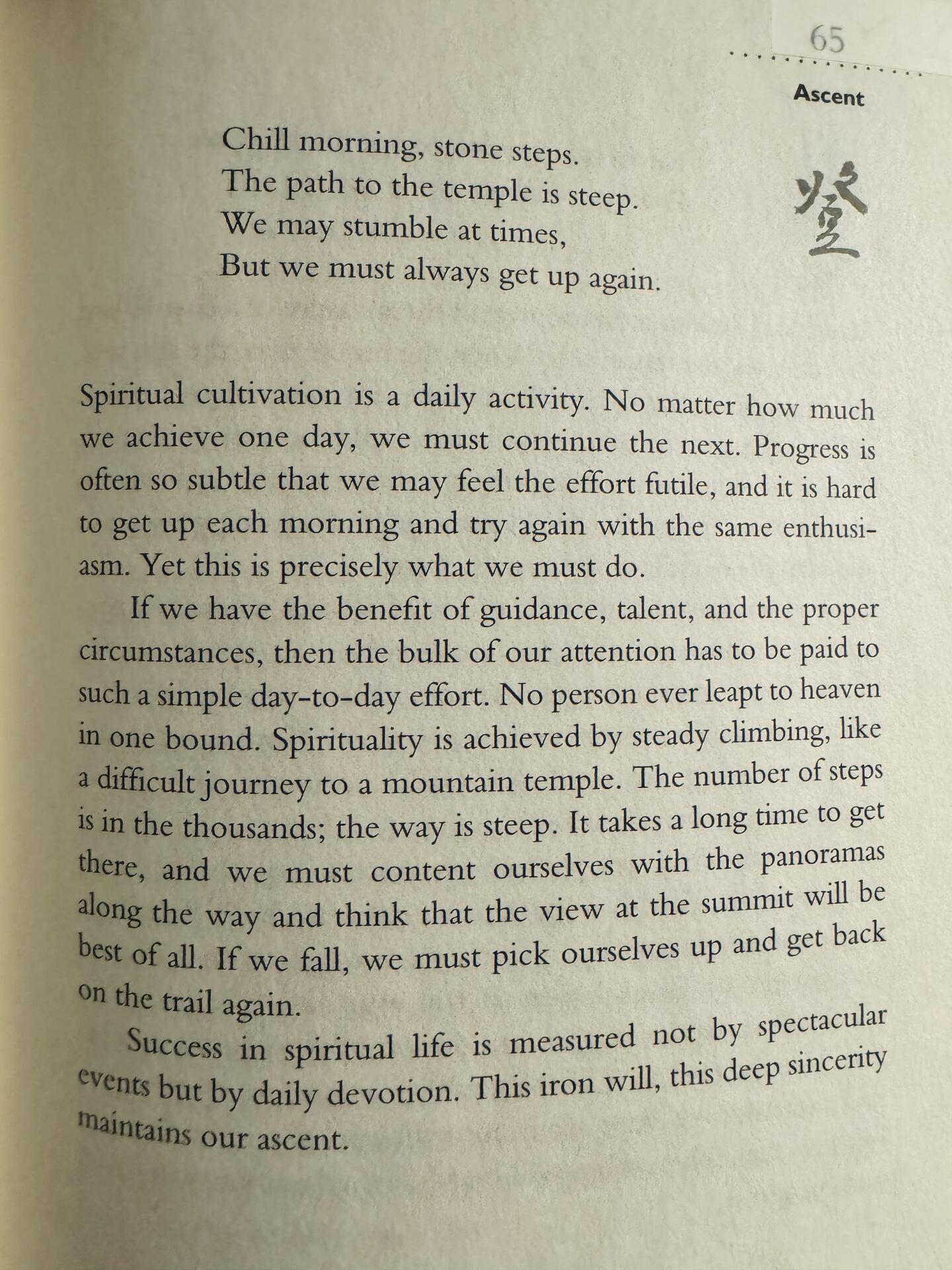 65

Ascent

Chill morning, stone steps.
The path to the temple is steep.
We may stumble at times,
But we must always get up again.

登

Spiritual cultivation is a daily activity. No matter how much we achieve one day, we must continue the next. Progress is often so subtle that we may feel the effort futile, and it is hard to get up each morning and try again with the same enthusiasm. Yet this is precisely what we must do.

If we have the benefit of guidance, talent, and the proper circumstances, then the bulk of our attention has to be paid to such a simple day-to-day effort. No person ever leapt to heaven in one bound. Spirituality is achieved by steady climbing, like a difficult journey to a mountain temple. The number of steps is in the thousands; the way is steep. It takes a long time to get there, and we must content ourselves with the panoramas along the way and think that the view at the summit will be best of all. If we fall, we must pick ourselves up and get back on the trail again.

Success in spiritual life is measured not by spectacular events but by daily devotion. This iron will, this deep sincerity maintains our ascent.